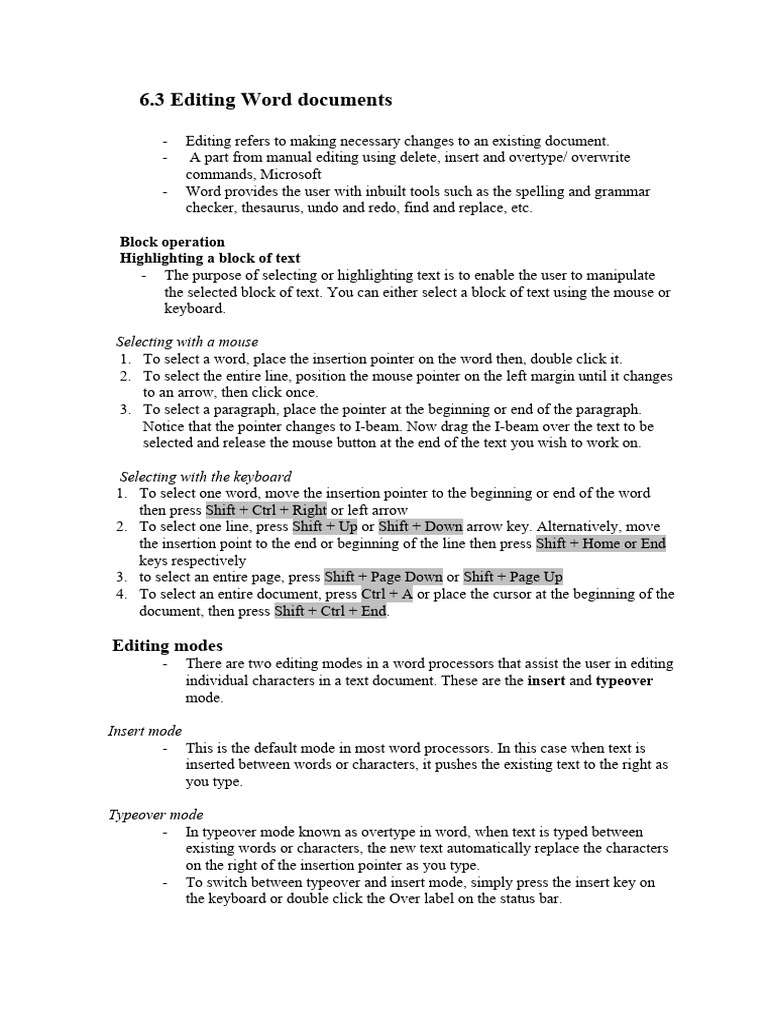 6.3 Editing Word documents

- Editing refers to making necessary changes to an existing document.
- A part from manual editing using delete, insert and overtype/ overwrite commands, Microsoft
- Word provides the user with inbuilt tools such as the spelling and grammar checker, thesaurus, undo and redo, find and replace, etc.

Block operation
Highlighting a block of text
- The purpose of selecting or highlighting text is to enable the user to manipulate the selected block of text. You can either select a block of text using the mouse or keyboard.

Selecting with a mouse
1. To select a word, place the insertion pointer on the word then, double click it.
2. To select the entire line, position the mouse pointer on the left margin until it changes to an arrow, then click once.
3. To select a paragraph, place the pointer at the beginning or end of the paragraph. Notice that the pointer changes to I-beam. Now drag the I-beam over the text to be selected and release the mouse button at the end of the text you wish to work on.

Selecting with the keyboard
1. To select one word, move the insertion pointer to the beginning or end of the word then press Shift + Ctrl + Right or left arrow
2. To select one line, press Shift + Up or Shift + Down arrow key. Alternatively, move the insertion point to the end or beginning of the line then press Shift + Home or End keys respectively
3. to select an entire page, press Shift + Page Down or Shift + Page Up
4. To select an entire document, press Ctrl + A or place the cursor at the beginning of the document, then press Shift + Ctrl + End.

Editing modes
- There are two editing modes in a word processors that assist the user in editing individual characters in a text document. These are the insert and typeover mode.

Insert mode
- This is the default mode in most word processors. In this case when text is inserted between words or characters, it pushes the existing text to the right as you type.

Typeover mode
- In typeover mode known as overtype in word, when text is typed between existing words or characters, the new text automatically replace the characters on the right of the insertion pointer as you type.
- To switch between typeover and insert mode, simply press the insert key on the keyboard or double click the Over label on the status bar.